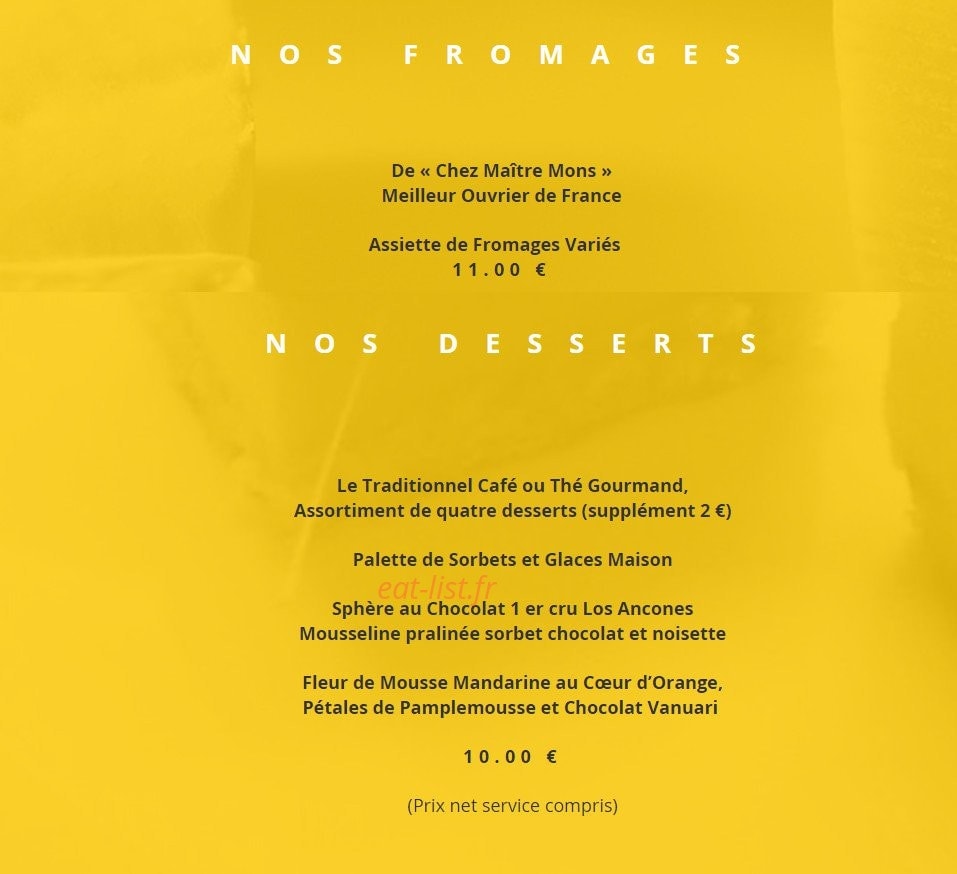 NOS FROMAGES

De « Chez Maître Mons »
Meilleur Ouvrier de France

Assiette de Fromages Variés
11.00 €

NOS DESSERTS

Le Traditionnel Café ou Thé Gourmand,
Assortiment de quatre desserts (supplément 2 €)

Palette de Sorbets et Glaces Maison

eat-list.fr

Sphère au Chocolat 1 er cru Los Ancones
Mousseline pralinée sorbet chocolat et noisette

Fleur de Mousse Mandarine au Cœur d'Orange,
Pétales de Pamplemousse et Chocolat Vanuari

10.00 €

(Prix net service compris)